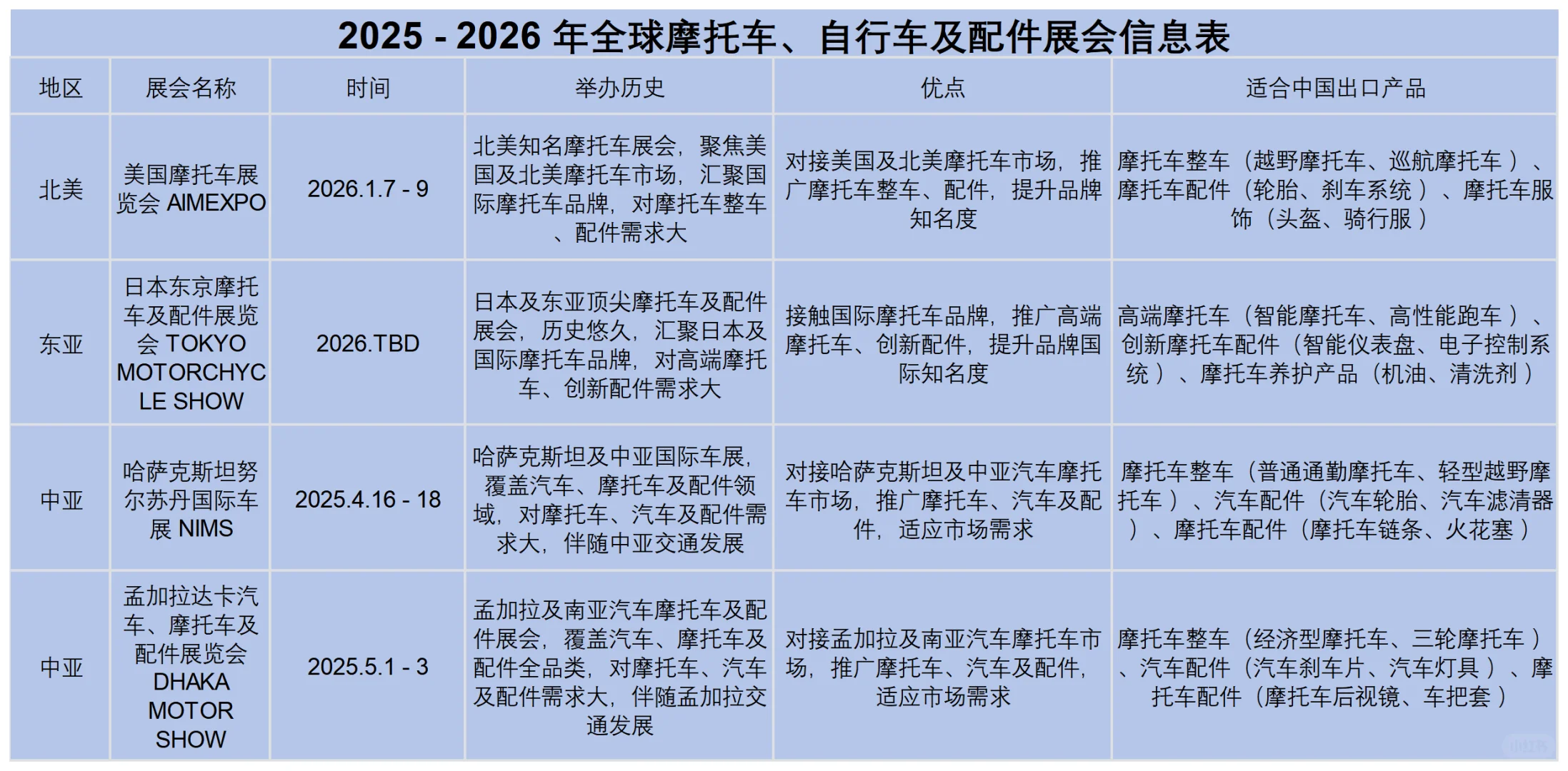 2025 - 2026 年全球摩托车、自行车及配件展会信息表

| 地区 | 展会名称 | 时间 | 举办历史 | 优点 | 适合中国出口产品 |
|---|---|---|---|---|---|
| 北美 | 美国摩托车展览会 AIMEXPO | 2026.1.7 - 9 | 北美知名摩托车展会，聚焦美国及北美摩托车市场，汇聚国际摩托车品牌，对摩托车整车、配件需求大 | 对接美国及北美摩托车市场，推广摩托车整车、配件，提升品牌知名度 | 摩托车整车（越野摩托车、巡航摩托车）、摩托车配件（轮胎、刹车系统）、摩托车服饰（头盔、骑行服） |
| 东亚 | 日本东京摩托车及配件展览会 TOKYO MOTORCHYCLE SHOW | 2026.TBD | 日本及东亚顶尖摩托车及配件展会，历史悠久，汇聚日本及国际摩托车品牌，对高端摩托车、创新配件需求大 | 接触国际摩托车品牌，推广高端摩托车、创新配件，提升品牌国际知名度 | 高端摩托车（智能摩托车、高性能跑车）、创新摩托车配件（智能仪表盘、电子控制系统）、摩托车养护产品（机油、清洗剂） |
| 中亚 | 哈萨克斯坦努尔苏丹国际车展 NIMS | 2025.4.16 - 18 | 哈萨克斯坦及中亚国际车展，覆盖汽车、摩托车及配件领域，对摩托车、汽车及配件需求大，伴随中亚交通发展 | 对接哈萨克斯坦及中亚汽车摩托车市场，推广摩托车、汽车及配件，适应市场需求 | 摩托车整车（普通通勤摩托车、轻型越野摩托车）、汽车配件（汽车轮胎、汽车滤清器）、摩托车配件（摩托车链条、火花塞） |
| 中亚 | 孟加拉达卡汽车、摩托车及配件展览会 DHAKA MOTOR SHOW | 2025.5.1 - 3 | 孟加拉及南亚汽车摩托车及配件展会，覆盖汽车、摩托车及配件全品类，对摩托车、汽车及配件需求大，伴随孟加拉交通发展 | 对接孟加拉及南亚汽车摩托车市场，推广摩托车、汽车及配件，适应市场需求 | 摩托车整车（经济型摩托车、三轮摩托车）、汽车配件（汽车刹车片、汽车灯具）、摩托车配件（摩托车后视镜、车把套） |